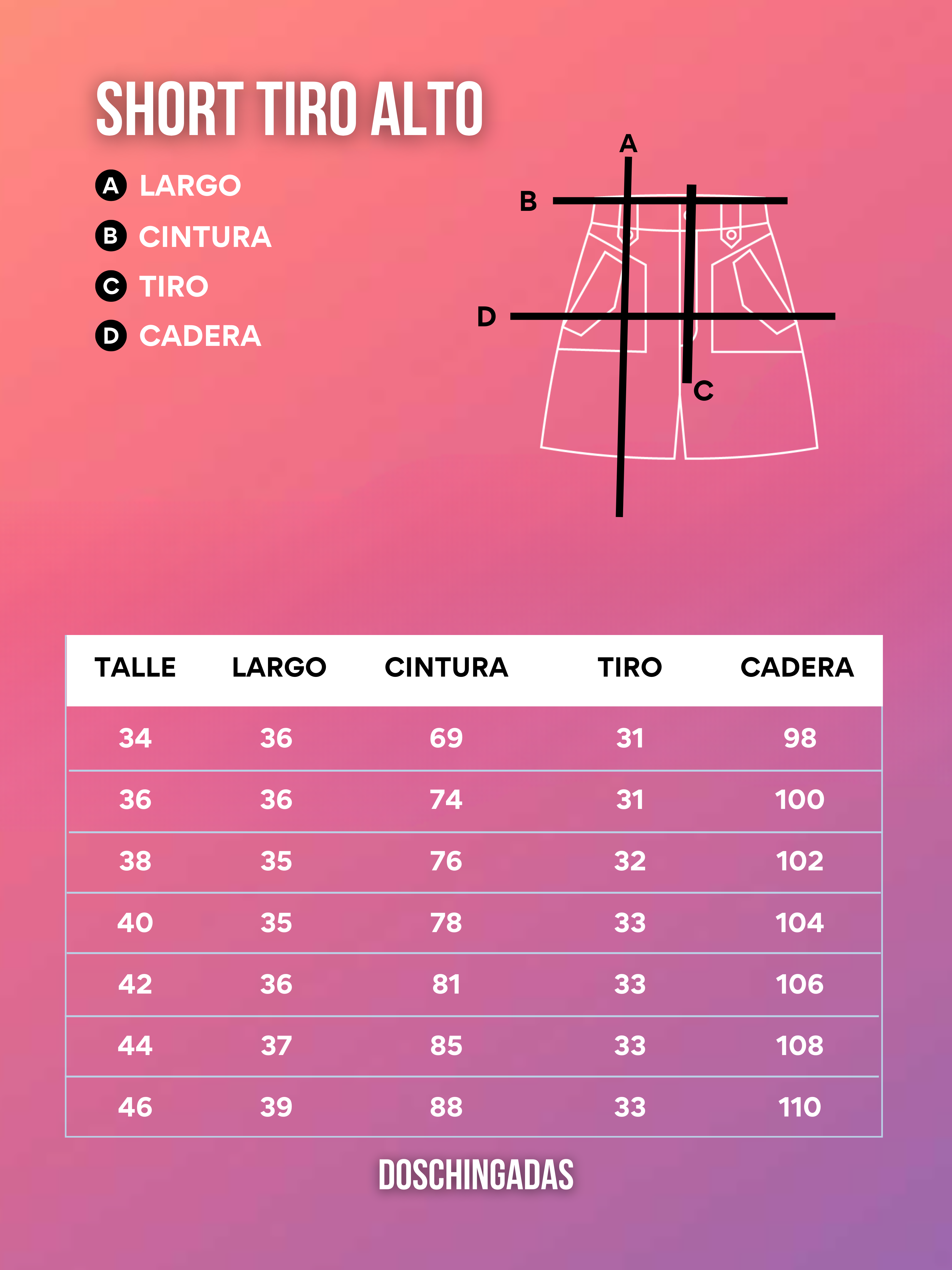 SHORT TIRO ALTO

A LARGO
B CINTURA
C TIRO
D CADERA

A
B
D
C

| TALLE | LARGO | CINTURA | TIRO | CADERA |
|---|---|---|---|---|
| 34 | 36 | 69 | 31 | 98 |
| 36 | 36 | 74 | 31 | 100 |
| 38 | 35 | 76 | 32 | 102 |
| 40 | 35 | 78 | 33 | 104 |
| 42 | 36 | 81 | 33 | 106 |
| 44 | 37 | 85 | 33 | 108 |
| 46 | 39 | 88 | 33 | 110 |

DOSCHINGADAS